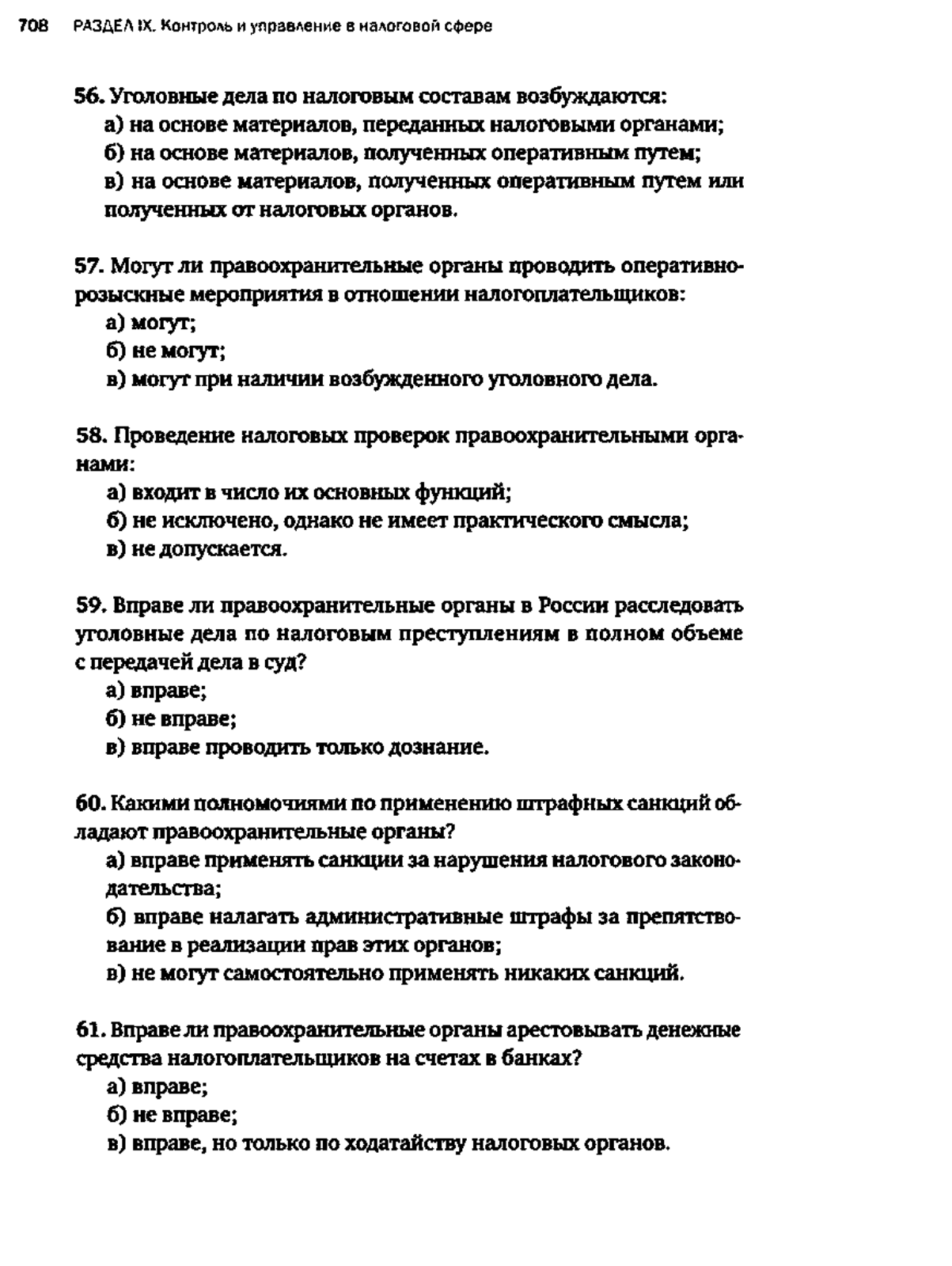 708 РАЗДЕЛ IX. Контроль и управление в налоговой сфере

56. Уголовные дела по налоговым составам возбуждаются:
а) на основе материалов, переданных налоговыми органами;
б) на основе материалов, полученных оперативным путем;
в) на основе материалов, полученных оперативным путем или полученных от налоговых органов.

57. Могут ли правоохранительные органы проводить оперативно-розыскные мероприятия в отношении налогоплательщиков:
а) могут;
б) не могут;
в) могут при наличии возбужденного уголовного дела.

58. Проведение налоговых проверок правоохранительными органами:
а) входит в число их основных функций;
б) не исключено, однако не имеет практического смысла;
в) не допускается.

59. Вправе ли правоохранительные органы в России расследовать уголовные дела по налоговым преступлениям в полном объеме с передачей дела в суд?
а) вправе;
б) не вправе;
в) вправе проводить только дознание.

60. Какими полномочиями по применению штрафных санкций обладают правоохранительные органы?
а) вправе применять санкции за нарушения налогового законодательства;
б) вправе налагать административные штрафы за препятствование в реализации прав этих органов;
в) не могут самостоятельно применять никаких санкций.

61. Вправе ли правоохранительные органы арестовывать денежные средства налогоплательщиков на счетах в банках?
а) вправе;
б) не вправе;
в) вправе, но только по ходатайству налоговых органов.